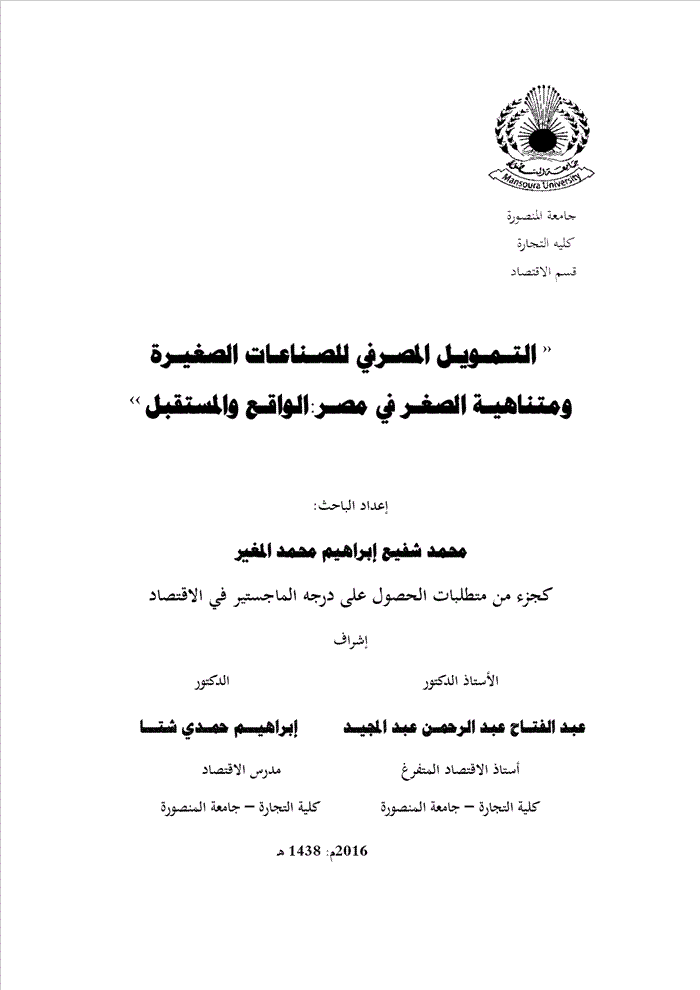 جامعة المنصورة
Mansoura University

جامعة المنصورة
كليه التجارة
قسم الاقتصاد

" التمويل المصرفي للصناعات الصغيرة ومتناهية الصغر في مصر: الواقع والمستقبل "

إعداد الباحث:
محمد شفيع إبراهيم محمد المغير
كجزء من متطلبات الحصول على درجه الماجستير في الاقتصاد

إشراف

الأستاذ الدكتور
عبد الفتاح عبد الرحمن عبد المجيد
أستاذ الاقتصاد المتفرغ
كلية التجارة – جامعة المنصورة

الدكتور
إبراهيم حمدي شتا
مدرس الاقتصاد
كلية التجارة – جامعة المنصورة

2016م: 1438 هـ